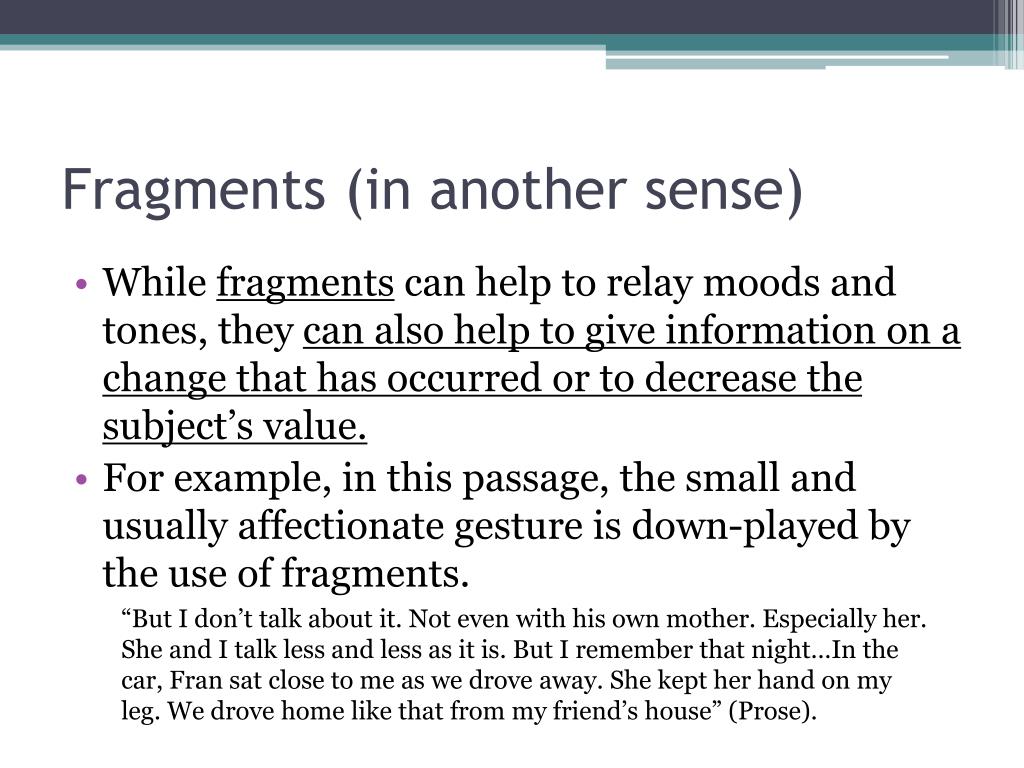 Fragments (in another sense)

• While fragments can help to relay moods and tones, they can also help to give information on a change that has occurred or to decrease the subject’s value.
• For example, in this passage, the small and usually affectionate gesture is down-played by the use of fragments.

“But I don’t talk about it. Not even with his own mother. Especially her. She and I talk less and less as it is. But I remember that night…In the car, Fran sat close to me as we drove away. She kept her hand on my leg. We drove home like that from my friend’s house” (Prose).